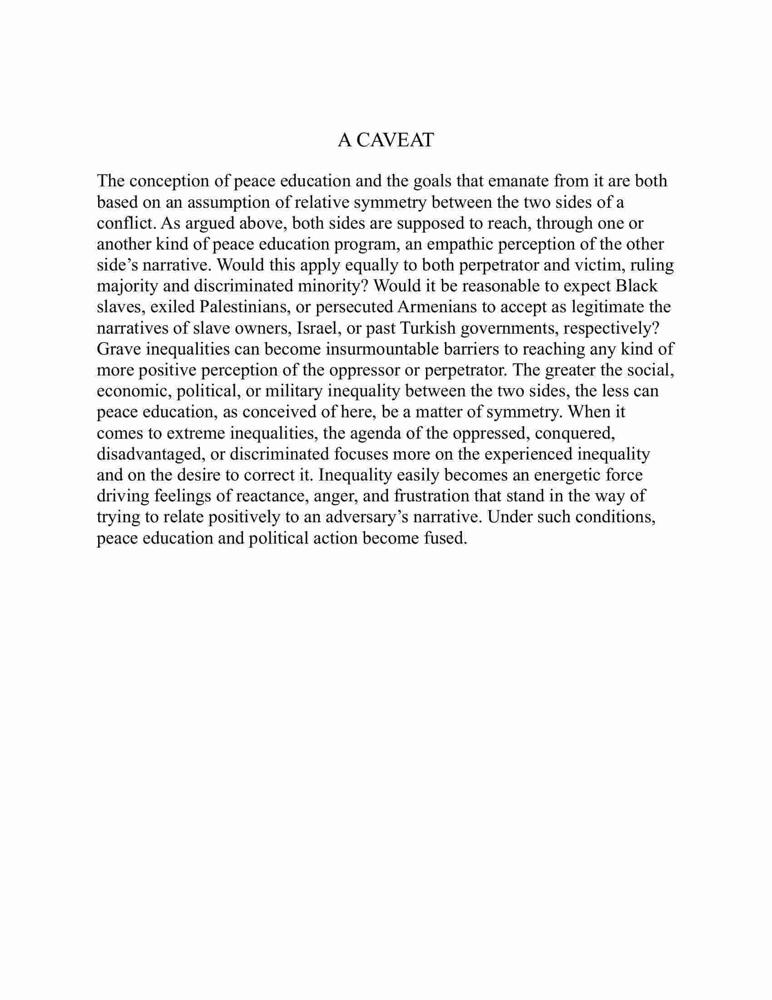 A CAVEAT

The conception of peace education and the goals that emanate from it are both based on an assumption of relative symmetry between the two sides of a conflict. As argued above, both sides are supposed to reach, through one or another kind of peace education program, an empathic perception of the other side's narrative. Would this apply equally to both perpetrator and victim, ruling majority and discriminated minority? Would it be reasonable to expect Black slaves, exiled Palestinians, or persecuted Armenians to accept as legitimate the narratives of slave owners, Israel, or past Turkish governments, respectively? Grave inequalities can become insurmountable barriers to reaching any kind of more positive perception of the oppressor or perpetrator. The greater the social, economic, political, or military inequality between the two sides, the less can peace education, as conceived of here, be a matter of symmetry. When it comes to extreme inequalities, the agenda of the oppressed, conquered, disadvantaged, or discriminated focuses more on the experienced inequality and on the desire to correct it. Inequality easily becomes an energetic force driving feelings of reactance, anger, and frustration that stand in the way of trying to relate positively to an adversary's narrative. Under such conditions, peace education and political action become fused.